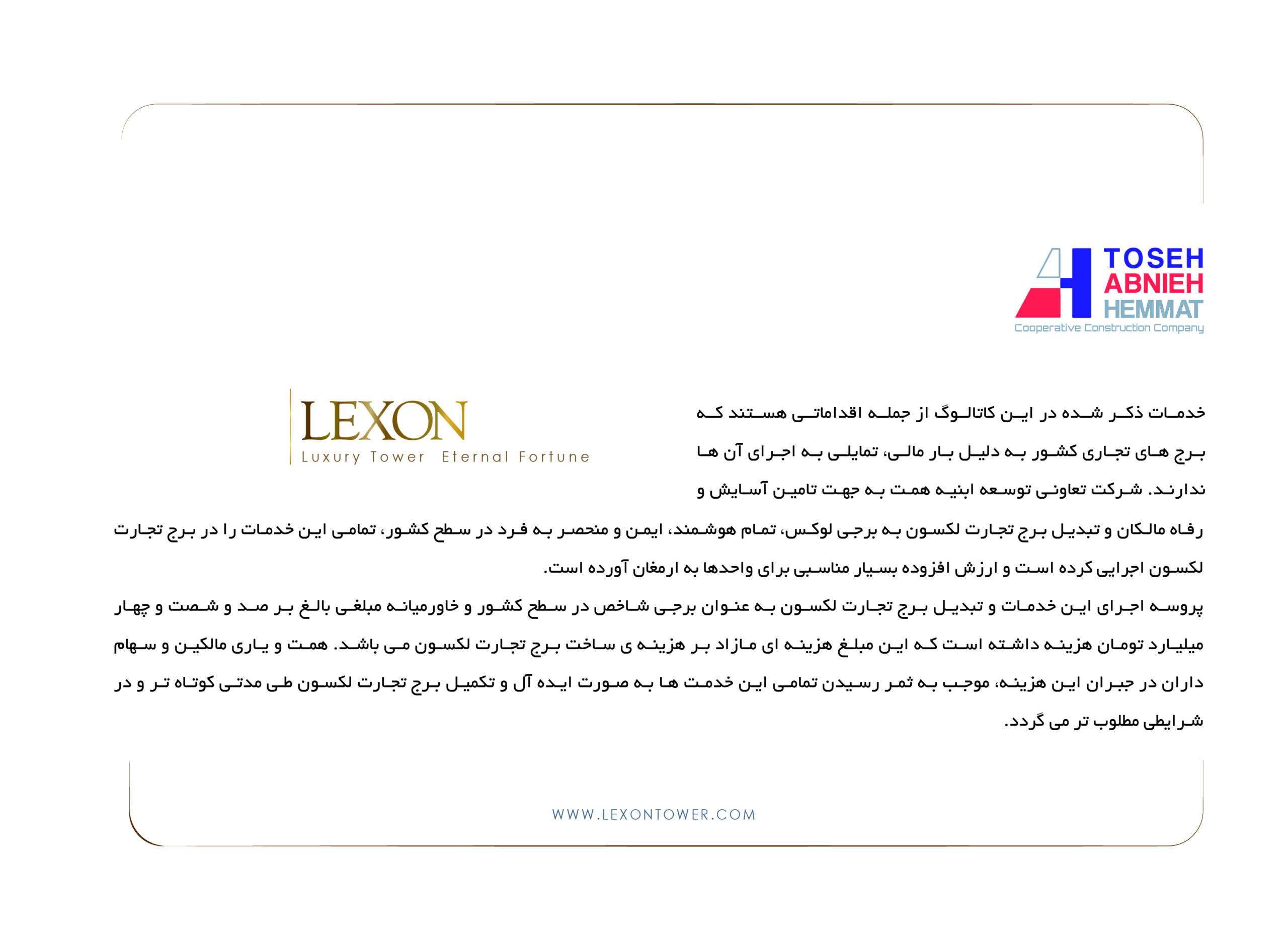 TOSEH
ABNIEH
HEMMAT
Cooperative Construction Company

LEXON
Luxury Tower Eternal Fortune

خدمات ذکر شده در این کاتالوگ از جمله اقداماتی هستند که برج های تجاری کشور به دلیل بار مالی، تمایلی به اجرای آن ها ندارند. شرکت تعاونی توسعه ابنیه همت به جهت تامین آسایش و رفاه مالکان و تبدیل برج تجارت لکسون به برجی لوکس، تمام هوشمند، ایمن و منحصر به فرد در سطح کشور، تمامی این خدمات را در برج تجارت لکسون اجرایی کرده است و ارزش افزوده بسیار مناسبی برای واحدها به ارمغان آورده است.

پروسه اجرای این خدمات و تبدیل برج تجارت لکسون به عنوان برجی شاخص در سطح کشور و خاورمیانه مبلغی بالغ بر صد و شصت و چهار میلیارد تومان هزینه داشته است که این مبلغ هزینه ای مازاد بر هزینه ی ساخت برج تجارت لکسون می باشد. همت و یاری مالکین و سهام داران در جبران این هزینه، موجب به ثمر رسیدن تمامی این خدمت ها به صورت ایده آل و تکمیل برج تجارت لکسون طی مدتی کوتاه تر و در شرایطی مطلوب تر می گردد.

WWW.LEXONTOWER.COM